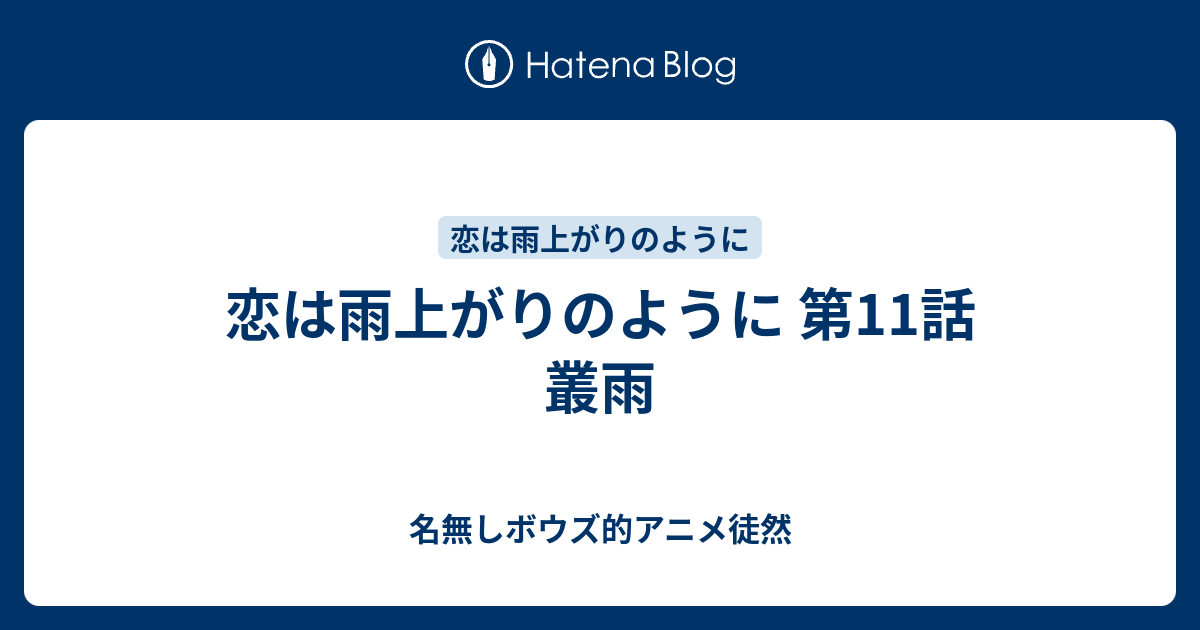 Hatena Blog

恋は雨上がりのように

恋は雨上がりのように 第11話 叢雨

名無しボウズ的アニメ徒然